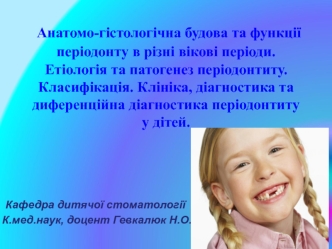 Анатомо-гістологічна будова та функції періодонту в різні вікові періоди. Етіологія та патогенез періодонтиту. Класифікація. Клініка, діагностика та диференційна діагностика періодонтиту у дітей.

Кафедра дитячої стоматології
К.мед.наук, доцент Гевкалюк Н.О.